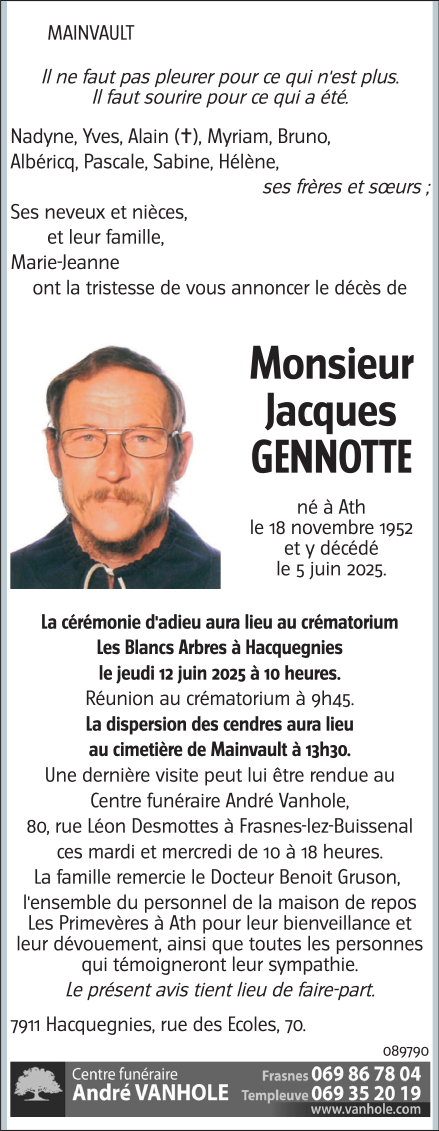 MAINVAULT

Il ne faut pas pleurer pour ce qui n'est plus. Il faut sourire pour ce qui a été.

Nadyne, Yves, Alain (✝), Myriam, Bruno, Albéricq, Pascale, Sabine, Hélène,
ses frères et sœurs ;
Ses neveux et nièces,
et leur famille,
Marie-Jeanne
ont la tristesse de vous annoncer le décès de

Monsieur
Jacques
GENNOTTE

né à Ath
le 18 novembre 1952
et y décédé
le 5 juin 2025.

La cérémonie d'adieu aura lieu au crématorium Les Blancs Arbres à Hacquegnies le jeudi 12 juin 2025 à 10 heures.
Réunion au crématorium à 9h45.
La dispersion des cendres aura lieu au cimetière de Mainvault à 13h30.
Une dernière visite peut lui être rendue au Centre funéraire André Vanhole, 80, rue Léon Desmottes à Frasnes-lez-Buissenal ces mardi et mercredi de 10 à 18 heures.
La famille remercie le Docteur Benoit Gruson, l'ensemble du personnel de la maison de repos Les Primevères à Ath pour leur bienveillance et leur dévouement, ainsi que toutes les personnes qui témoigneront leur sympathie.
Le présent avis tient lieu de faire-part.

7911 Hacquegnies, rue des Ecoles, 70.

089790

Centre funéraire
André VANHOLE
Frasnes 069 86 78 04
Templeuve 069 35 20 19
www.vanhole.com